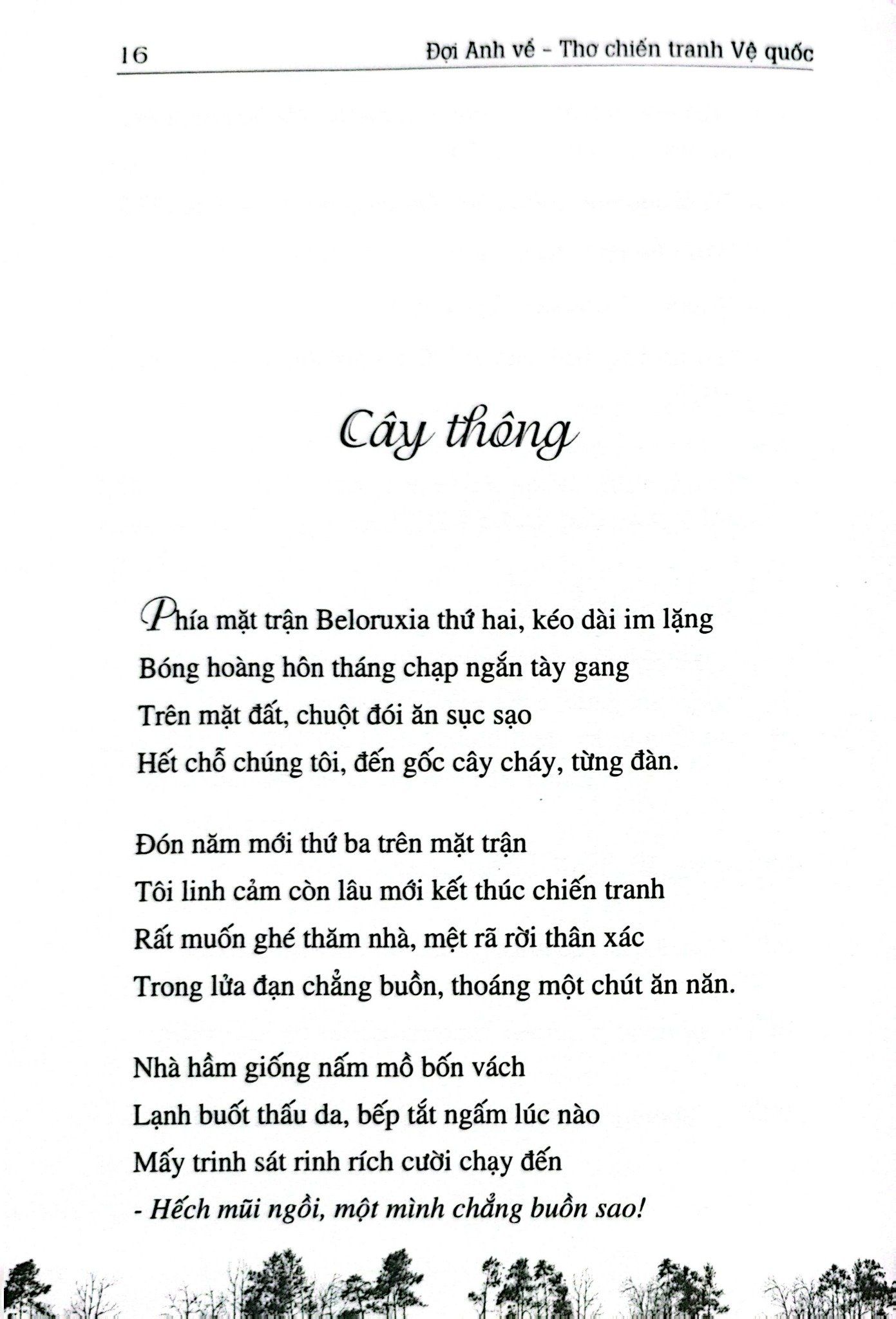 16 Đợi Anh về - Thơ chiến tranh Vệ quốc

Cây thông

Phía mặt trận Beloruxia thứ hai, kéo dài im lặng
Bóng hoàng hôn tháng chạp ngắn tày gang
Trên mặt đất, chuột đói ăn sục sạo
Hết chỗ chúng tôi, đến gốc cây cháy, từng đàn.

Đón năm mới thứ ba trên mặt trận
Tôi linh cảm còn lâu mới kết thúc chiến tranh
Rất muốn ghé thăm nhà, mệt rã rời thân xác
Trong lửa đạn chẳng buồn, thoáng một chút ăn năn.

Nhà hầm giống nấm mồ bốn vách
Lạnh buốt thấu da, bếp tắt ngấm lúc nào
Mấy trinh sát rinh rích cười chạy đến
- Hếch mũi ngồi, một mình chẳng buồn sao!